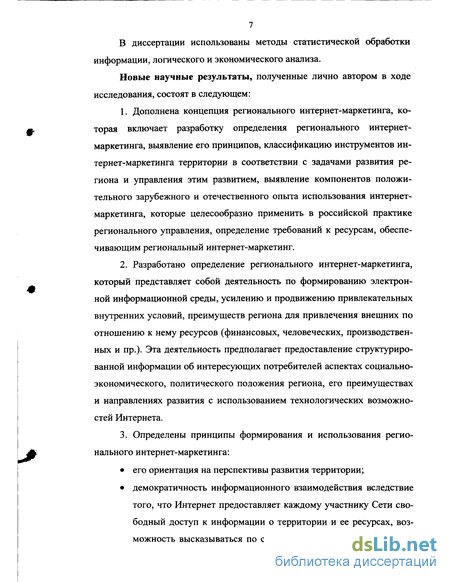 7

В диссертации использованы методы статистической обработки информации, логического и экономического анализа.

**Новые научные результаты,** полученные лично автором в ходе исследования, состоят в следующем:

1. Дополнена концепция регионального интернет-маркетинга, которая включает разработку определения регионального интернет-маркетинга, выявление его принципов, классификацию инструментов интернет-маркетинга территории в соответствии с задачами развития региона и управления этим развитием, выявление компонентов положительного зарубежного и отечественного опыта использования интернет-маркетинга, которые целесообразно применить в российской практике регионального управления, определение требований к ресурсам, обеспечивающим региональный интернет-маркетинг.

2. Разработано определение регионального интернет-маркетинга, который представляет собой деятельность по формированию электронной информационной среды, усилению и продвижению привлекательных внутренних условий, преимуществ региона для привлечения внешних по отношению к нему ресурсов (финансовых, человеческих, производственных и пр.). Эта деятельность предполагает предоставление структурированной информации об интересующих потребителей аспектах социально-экономического, политического положения региона, его преимуществах и направлениях развития с использованием технологических возможностей Интернета.

3. Определены принципы формирования и использования регионального интернет-маркетинга:

• его ориентация на перспективы развития территории;

• демократичность информационного взаимодействия вследствие того, что Интернет предоставляет каждому участнику Сети свободный доступ к информации о территории и ее ресурсах, возможность высказываться по с

dsLib.net
библиотека диссертаций